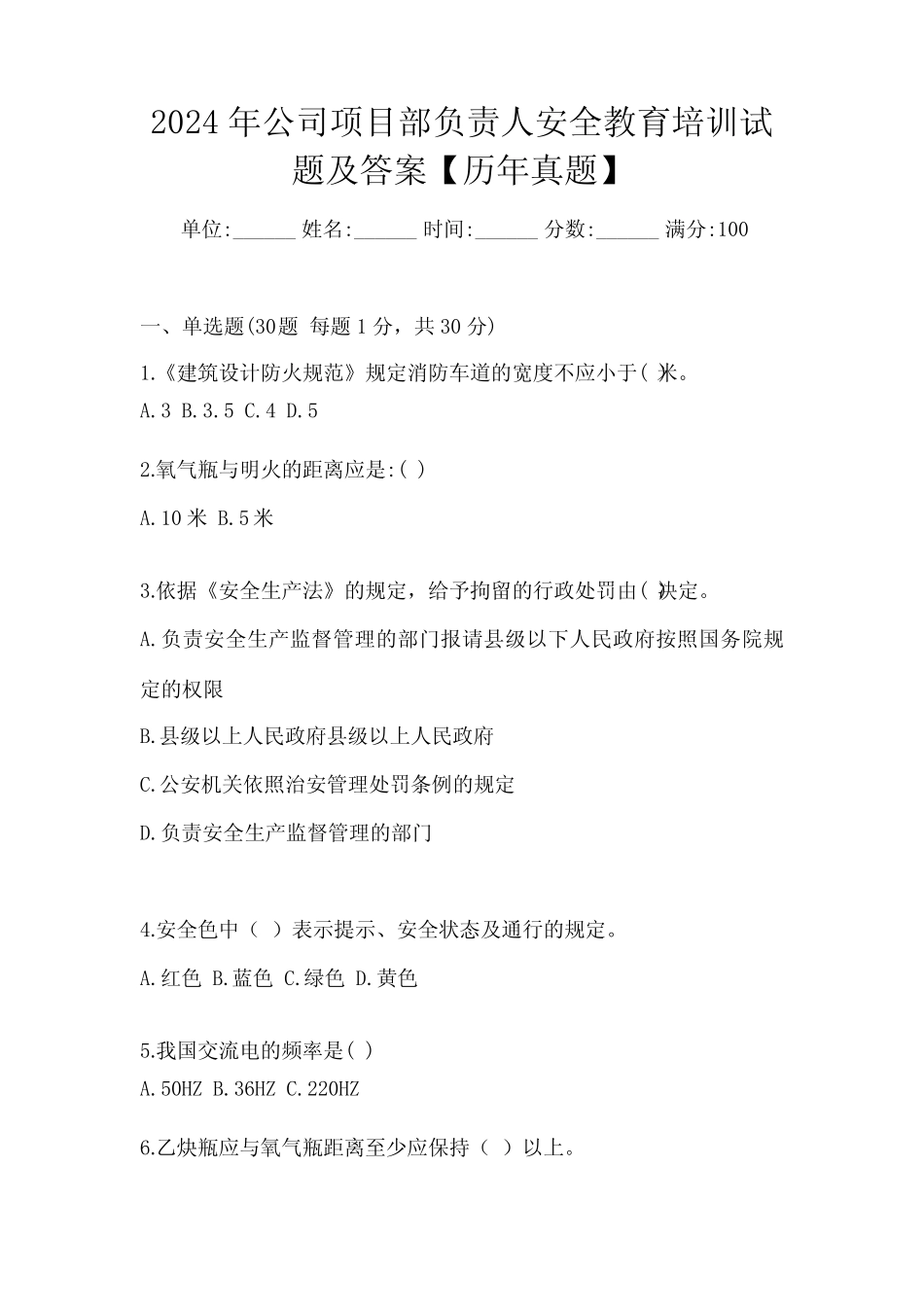 2024年公司项目部负责人安全教育培训试题及答案【历年真题】

单位:______ 姓名:______ 时间:______ 分数:______ 满分:100

一、单选题(30题 每题1分，共30分)

1.《建筑设计防火规范》规定消防车道的宽度不应小于( )米。

A.3 B.3.5 C.4 D.5

2.氧气瓶与明火的距离应是:( )

A.10米 B.5米

3.依据《安全生产法》的规定，给予拘留的行政处罚由( )决定。

A.负责安全生产监督管理的部门报请县级以下人民政府按照国务院规定的权限

B.县级以上人民政府县级以上人民政府

C.公安机关依照治安管理处罚条例的规定

D.负责安全生产监督管理的部门

4.安全色中（ ）表示提示、安全状态及通行的规定。

A.红色 B.蓝色 C.绿色 D.黄色

5.我国交流电的频率是( )

A.50HZ B.36HZ C.220HZ

6.乙炔瓶应与氧气瓶距离至少应保持（ ）以上。